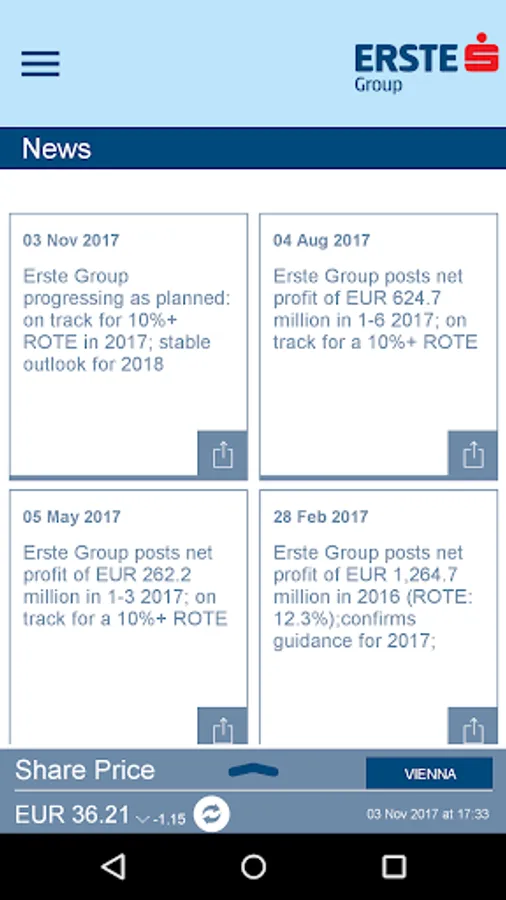 ERSTE Group

News

03 Nov 2017

Erste Group progressing as planned: on track for 10%+ ROTE in 2017; stable outlook for 2018

04 Aug 2017

Erste Group posts net profit of EUR 624.7 million in 1-6 2017; on track for a 10%+ ROTE

05 May 2017

Erste Group posts net profit of EUR 262.2 million in 1-3 2017; on track for a 10%+ ROTE

28 Feb 2017

Erste Group posts net profit of EUR 1,264.7 million in 2016 (ROTE: 12.3%);confirms guidance for 2017;

Share Price

VIENNA

EUR 36.21 -1.15

03 Nov 2017 at 17:33